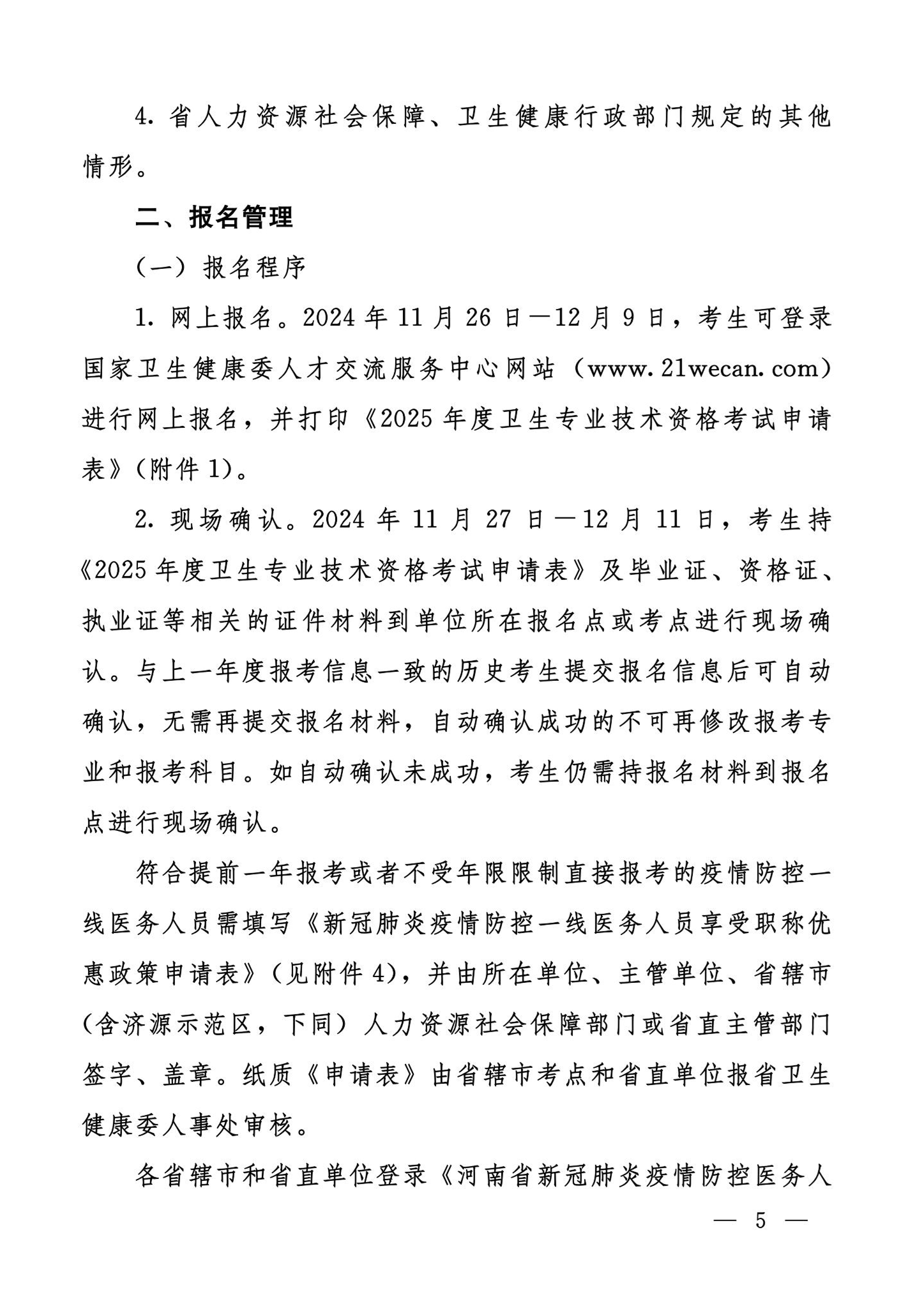 4. 省人力资源社会保障、卫生健康行政部门规定的其他情形。

二、报名管理

（一）报名程序

1. 网上报名。2024 年 11 月 26 日—12 月 9 日，考生可登录国家卫生健康委人才交流服务中心网站（www.21wecan.com）进行网上报名，并打印《2025 年度卫生专业技术资格考试申请表》（附件 1）。

2. 现场确认。2024 年 11 月 27 日—12 月 11 日，考生持《2025 年度卫生专业技术资格考试申请表》及毕业证、资格证、执业证等相关的证件材料到单位所在报名点或考点进行现场确认。与上一年度报考信息一致的历史考生提交报名信息后可自动确认，无需再提交报名材料，自动确认成功的不可再修改报考专业和报考科目。如自动确认未成功，考生仍需持报名材料到报名点进行现场确认。

符合提前一年报考或者不受年限限制直接报考的疫情防控一线医务人员需填写《新冠肺炎疫情防控一线医务人员享受职称优惠政策申请表》（见附件 4），并由所在单位、主管单位、省辖市（含济源示范区，下同）人力资源社会保障部门或省直主管部门签字、盖章。纸质《申请表》由省辖市考点和省直单位报省卫生健康委人事处审核。

各省辖市和省直单位登录《河南省新冠肺炎疫情防控医务人

— 5 —